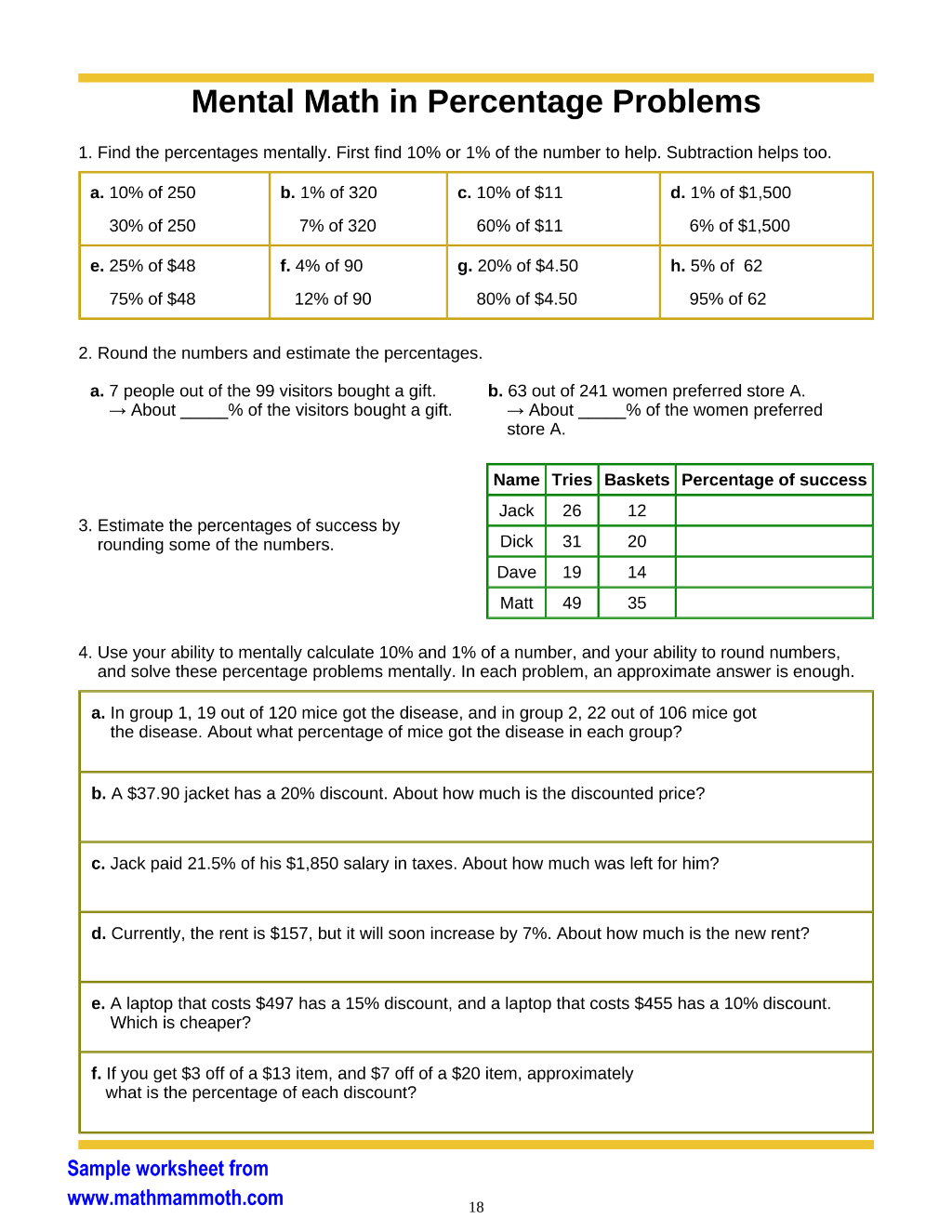 Mental Math in Percentage Problems

1. Find the percentages mentally. First find 10% or 1% of the number to help. Subtraction helps too.

| a. 10% of 250<br>30% of 250 | b. 1% of 320<br>7% of 320 | c. 10% of $11<br>60% of $11 | d. 1% of $1,500<br>6% of $1,500 |
|---|---|---|---|
| e. 25% of $48<br>75% of $48 | f. 4% of 90<br>12% of 90 | g. 20% of $4.50<br>80% of $4.50 | h. 5% of 62<br>95% of 62 |

2. Round the numbers and estimate the percentages.

a. 7 people out of the 99 visitors bought a gift.
→ About ____% of the visitors bought a gift.

b. 63 out of 241 women preferred store A.
→ About ____% of the women preferred store A.

3. Estimate the percentages of success by rounding some of the numbers.

| Name | Tries | Baskets | Percentage of success |
|---|---|---|---|
| Jack | 26 | 12 | |
| Dick | 31 | 20 | |
| Dave | 19 | 14 | |
| Matt | 49 | 35 | |

4. Use your ability to mentally calculate 10% and 1% of a number, and your ability to round numbers, and solve these percentage problems mentally. In each problem, an approximate answer is enough.

a. In group 1, 19 out of 120 mice got the disease, and in group 2, 22 out of 106 mice got the disease. About what percentage of mice got the disease in each group?

b. A $37.90 jacket has a 20% discount. About how much is the discounted price?

c. Jack paid 21.5% of his $1,850 salary in taxes. About how much was left for him?

d. Currently, the rent is $157, but it will soon increase by 7%. About how much is the new rent?

e. A laptop that costs $497 has a 15% discount, and a laptop that costs $455 has a 10% discount. Which is cheaper?

f. If you get $3 off of a $13 item, and $7 off of a $20 item, approximately what is the percentage of each discount?

Sample worksheet from
www.mathmammoth.com

18